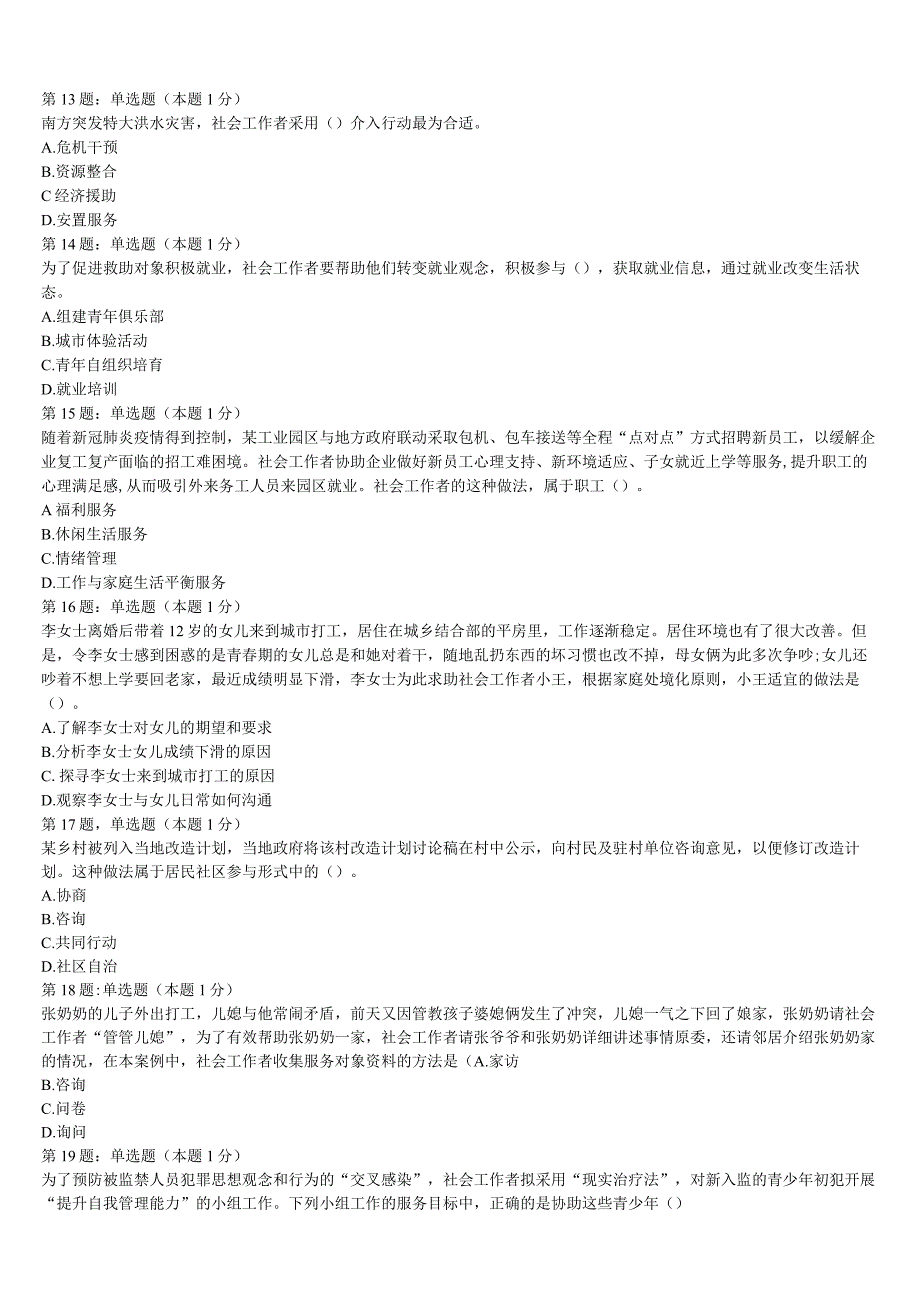 第 13 题：单选题（本题 1 分）
南方突发特大洪水灾害，社会工作者采用（）介入行动最为合适。
A.危机干预
B.资源整合
C 经济援助
D.安置服务
第 14 题：单选题（本题 1 分）
为了促进救助对象积极就业，社会工作者要帮助他们转变就业观念，积极参与（），获取就业信息，通过就业改变生活状态。
A.组建青年俱乐部
B.城市体验活动
C.青年自组织培育
D.就业培训
第 15 题：单选题（本题 1 分）
随着新冠肺炎疫情得到控制，某工业园区与地方政府联动采取包机、包车接送等全程“点对点”方式招聘新员工，以缓解企业复工复产面临的招工难困境。社会工作者协助企业做好新员工心理支持、新环境适应、子女就近上学等服务，提升职工的心理满足感，从而吸引外来务工人员来园区就业。社会工作者的这种做法，属于职工（）。
A 福利服务
B.休闲生活服务
C.情绪管理
D.工作与家庭生活平衡服务
第 16 题：单选题（本题 1 分）
李女士离婚后带着 12 岁的女儿来到城市打工，居住在城乡结合部的平房里，工作逐渐稳定。居住环境也有了很大改善。但是，令李女士感到困惑的是青春期的女儿总是和她对着干，随地乱扔东西的坏习惯也改不掉，母女俩为此多次争吵;女儿还吵着不想上学要回老家，最近成绩明显下滑，李女士为此求助社会工作者小王，根据家庭处境化原则，小王适宜的做法是（）。
A.了解李女士对女儿的期望和要求
B.分析李女士女儿成绩下滑的原因
C. 探寻李女士来到城市打工的原因
D.观察李女士与女儿日常如何沟通
第 17 题，单选题（本题 1 分）
某乡村被列入当地改造计划，当地政府将该村改造计划讨论稿在村中公示，向村民及驻村单位咨询意见，以便修订改造计划。这种做法属于居民社区参与形式中的（）。
A.协商
B.咨询
C.共同行动
D.社区自治
第 18 题:单选题（本题 1 分）
张奶奶的儿子外出打工，儿媳与他常闹矛盾，前天又因管教孩子婆媳俩发生了冲突，儿媳一气之下回了娘家，张奶奶请社会工作者“管管儿媳”，为了有效帮助张奶奶一家，社会工作者请张爷爷和张奶奶详细讲述事情原委，还请邻居介绍张奶奶家的情况，在本案例中，社会工作者收集服务对象资料的方法是（A.家访
B.咨询
C.问卷
D.询问
第 19 题：单选题（本题 1 分）
为了预防被监禁人员犯罪思想观念和行为的“交叉感染”，社会工作者拟采用“现实治疗法”，对新入监的青少年初犯开展“提升自我管理能力”的小组工作。下列小组工作的服务目标中，正确的是协助这些青少年（）